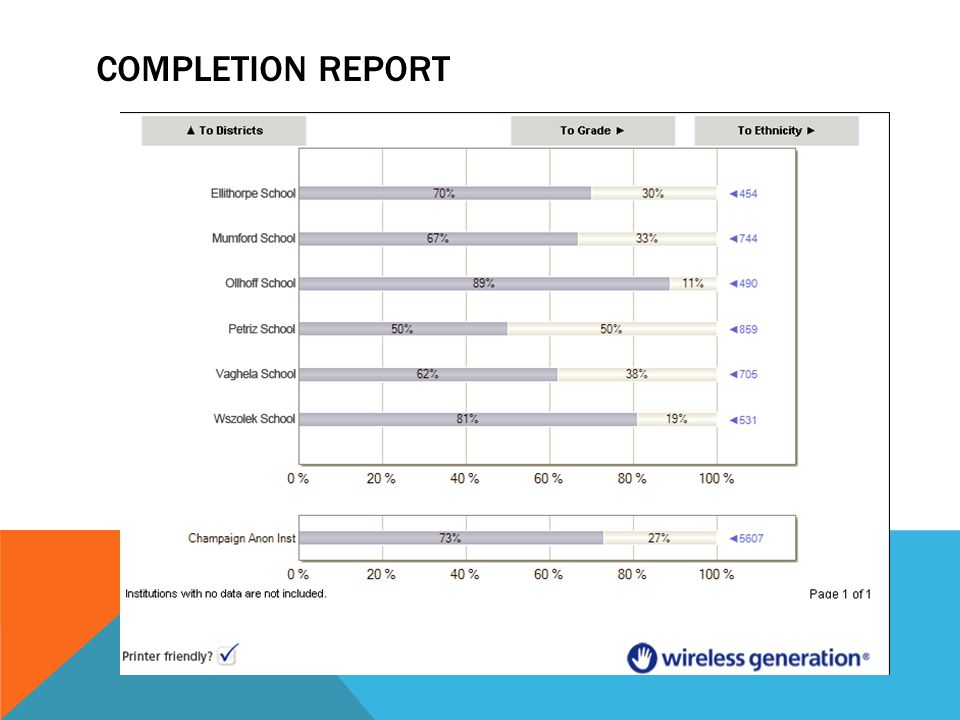 COMPLETION REPORT

▲ To Districts

To Grade ►

To Ethnicity ►

Ellithorpe School 70% 30% ◄454

Mumford School 67% 33% ◄744

Ollhoff School 89% 11% ◄490

Petriz School 50% 50% ◄859

Vaghela School 62% 38% ◄705

Wszolek School 81% 19% ◄531

0 % 20 % 40 % 60 % 80 % 100 %

Champaign Anon Inst 73% 27% ◄5607

0 % 20 % 40 % 60 % 80 % 100 %

Institutions with no data are not included.

Page 1 of 1

Printer friendly?

wireless generation®